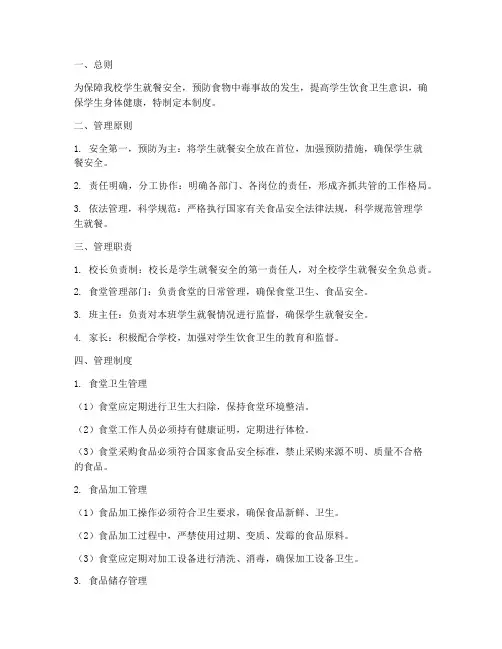 一、总则

为保障我校学生就餐安全，预防食物中毒事故的发生，提高学生饮食卫生意识，确保学生身体健康，特制定本制度。

二、管理原则

1. 安全第一，预防为主：将学生就餐安全放在首位，加强预防措施，确保学生就餐安全。

2. 责任明确，分工协作：明确各部门、各岗位的责任，形成齐抓共管的工作格局。

3. 依法管理，科学规范：严格执行国家有关食品安全法律法规，科学规范管理学生就餐。

三、管理职责

1. 校长负责制：校长是学生就餐安全的第一责任人，对全校学生就餐安全负总责。

2. 食堂管理部门：负责食堂的日常管理，确保食堂卫生、食品安全。

3. 班主任：负责对本班学生就餐情况进行监督，确保学生就餐安全。

4. 家长：积极配合学校，加强对学生饮食卫生的教育和监督。

四、管理制度

1. 食堂卫生管理

（1）食堂应定期进行卫生大扫除，保持食堂环境整洁。

（2）食堂工作人员必须持有健康证明，定期进行体检。

（3）食堂采购食品必须符合国家食品安全标准，禁止采购来源不明、质量不合格的食品。

2. 食品加工管理

（1）食品加工操作必须符合卫生要求，确保食品新鲜、卫生。

（2）食品加工过程中，严禁使用过期、变质、发霉的食品原料。

（3）食堂应定期对加工设备进行清洗、消毒，确保加工设备卫生。

3. 食品储存管理